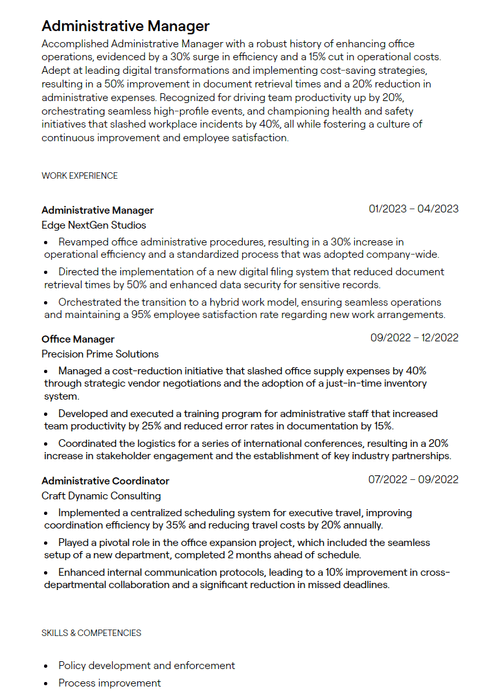 Administrative Manager

Accomplished Administrative Manager with a robust history of enhancing office operations, evidenced by a 30% surge in efficiency and a 15% cut in operational costs. Adept at leading digital transformations and implementing cost-saving strategies, resulting in a 50% improvement in document retrieval times and a 20% reduction in administrative expenses. Recognized for driving team productivity up by 20%, orchestrating seamless high-profile events, and championing health and safety initiatives that slashed workplace incidents by 40%, all while fostering a culture of continuous improvement and employee satisfaction.

WORK EXPERIENCE

Administrative Manager
01/2023 – 04/2023
Edge NextGen Studios

• Revamped office administrative procedures, resulting in a 30% increase in operational efficiency and a standardized process that was adopted company-wide.
• Directed the implementation of a new digital filing system that reduced document retrieval times by 50% and enhanced data security for sensitive records.
• Orchestrated the transition to a hybrid work model, ensuring seamless operations and maintaining a 95% employee satisfaction rate regarding new work arrangements.

Office Manager
09/2022 – 12/2022
Precision Prime Solutions

• Managed a cost-reduction initiative that slashed office supply expenses by 40% through strategic vendor negotiations and the adoption of a just-in-time inventory system.
• Developed and executed a training program for administrative staff that increased team productivity by 25% and reduced error rates in documentation by 15%.
• Coordinated the logistics for a series of international conferences, resulting in a 20% increase in stakeholder engagement and the establishment of key industry partnerships.

Administrative Coordinator
07/2022 – 09/2022
Craft Dynamic Consulting

• Implemented a centralized scheduling system for executive travel, improving coordination efficiency by 35% and reducing travel costs by 20% annually.
• Played a pivotal role in the office expansion project, which included the seamless setup of a new department, completed 2 months ahead of schedule.
• Enhanced internal communication protocols, leading to a 10% improvement in cross-departmental collaboration and a significant reduction in missed deadlines.

SKILLS & COMPETENCIES

• Policy development and enforcement
• Process improvement